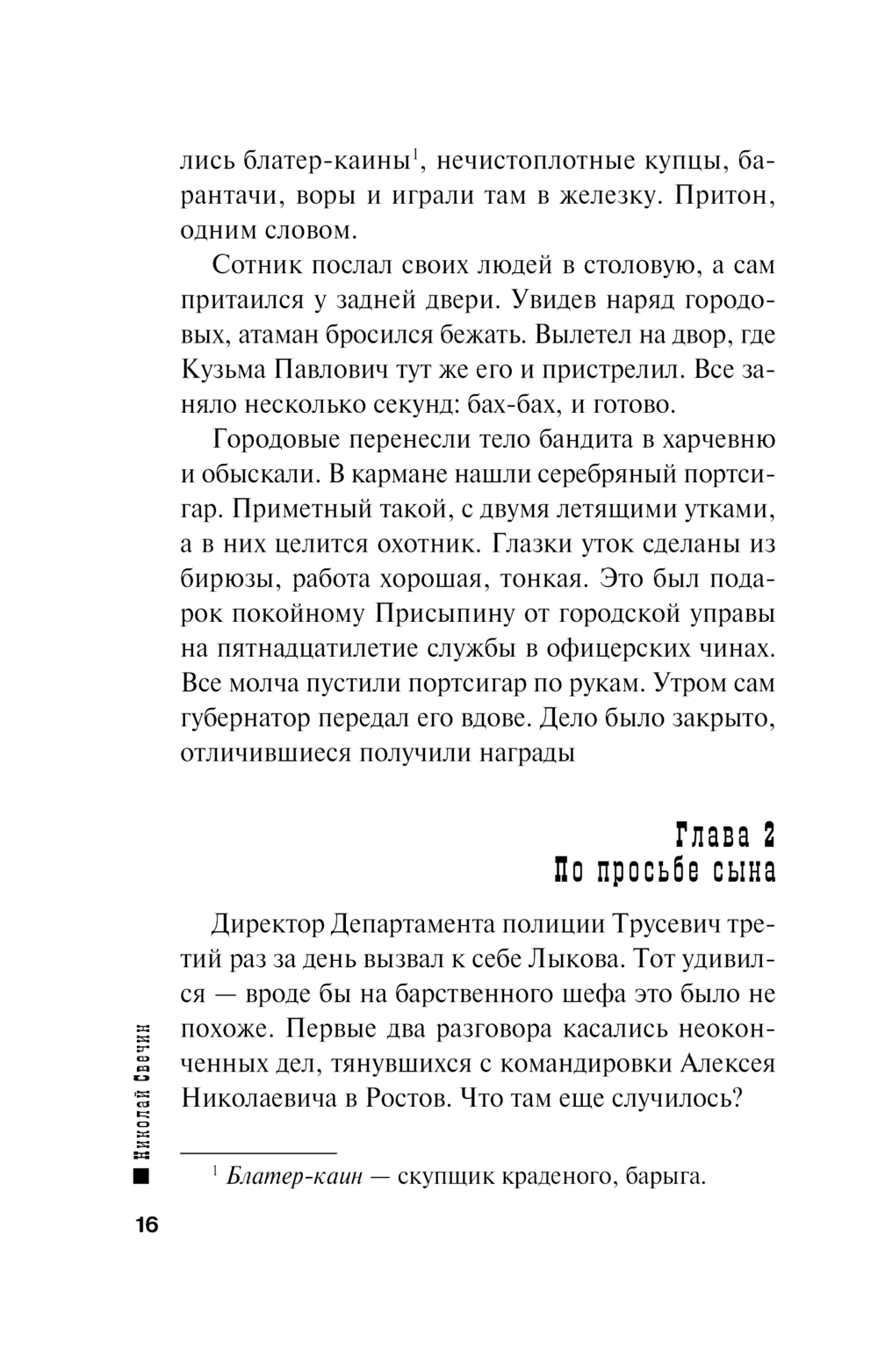 лись блатер-каины$^1$, нечистоплотные купцы, барантачи, воры и играли там в железку. Притон, одним словом.

Сотник послал своих людей в столовую, а сам притаился у задней двери. Увидев наряд городовых, атаман бросился бежать. Вылетел на двор, где Кузьма Павлович тут же его и пристрелил. Все заняло несколько секунд: бах-бах, и готово.

Городовые перенесли тело бандита в харчевню и обыскали. В кармане нашли серебряный портсигар. Приметный такой, с двумя летящими утками, а в них целится охотник. Глазки уток сделаны из бирюзы, работа хорошая, тонкая. Это был подарок покойному Присыпину от городской управы на пятнадцатилетие службы в офицерских чинах. Все молча пустили портсигар по рукам. Утром сам губернатор передал его вдове. Дело было закрыто, отличившиеся получили награды

Глава 2
По просьбе сына

Директор Департамента полиции Трусевич третий раз за день вызвал к себе Лыкова. Тот удивился — вроде бы на барственного шефа это было не похоже. Первые два разговора касались неоконченных дел, тянувшихся с командировки Алексея Николаевича в Ростов. Что там еще случилось?

$^1$ Блатер-каин — скупщик краденого, барыга.

Николай Свечин

16